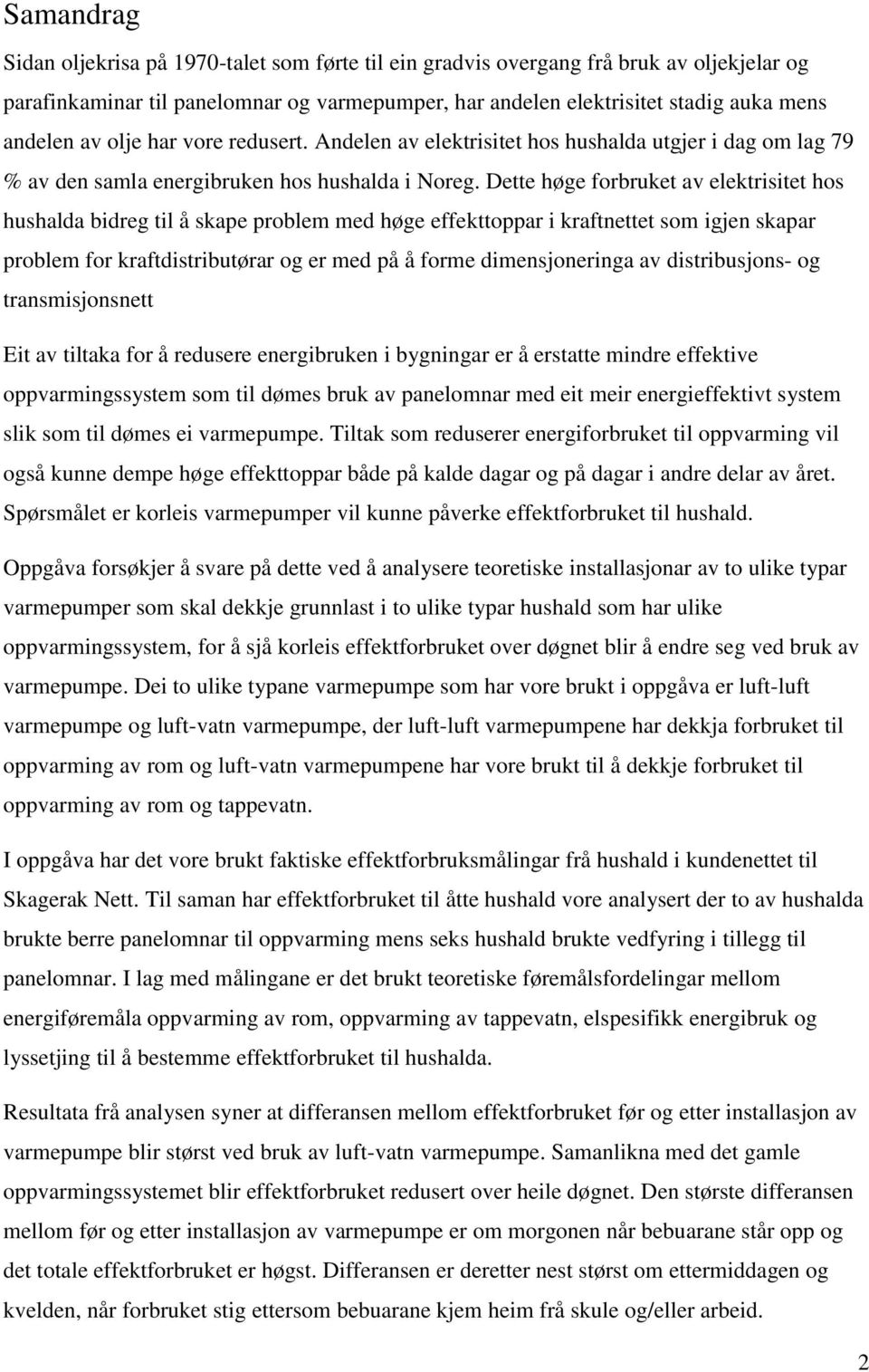 Samandrag

Sidan oljekrisa på 1970-talet som førte til ein gradvis overgang frå bruk av oljekjelar og parafinkaminar til panelomnar og varmepumper, har andelen elektrisitet stadig auka mens andelen av olje har vore redusert. Andelen av elektrisitet hos hushalda utgjer i dag om lag 79 % av den samla energibruken hos hushalda i Noreg. Dette høge forbruket av elektrisitet hos hushalda bidreg til å skape problem med høge effekttoppar i kraftnettet som igjen skapar problem for kraftdistributørar og er med på å forme dimensjoneringa av distribusjons- og transmisjonsnett

Eit av tiltaka for å redusere energibruken i bygningar er å erstatte mindre effektive oppvarmingssystem som til dømes bruk av panelomnar med eit meir energieffektivt system slik som til dømes ei varmepumpe. Tiltak som reduserer energiforbruket til oppvarming vil også kunne dempe høge effekttoppar både på kalde dagar og på dagar i andre delar av året. Spørsmålet er korleis varmepumper vil kunne påverke effektforbruket til hushald.

Oppgåva forsøkjer å svare på dette ved å analysere teoretiske installasjonar av to ulike typar varmepumper som skal dekkje grunnlast i to ulike typar hushald som har ulike oppvarmingssystem, for å sjå korleis effektforbruket over døgnet blir å endre seg ved bruk av varmepumpe. Dei to ulike typane varmepumpe som har vore brukt i oppgåva er luft-luft varmepumpe og luft-vatn varmepumpe, der luft-luft varmepumpene har dekkja forbruket til oppvarming av rom og luft-vatn varmepumpene har vore brukt til å dekkje forbruket til oppvarming av rom og tappevatn.

I oppgåva har det vore brukt faktiske effektforbruksmålingar frå hushald i kundenettet til Skagerak Nett. Til saman har effektforbruket til åtte hushald vore analysert der to av hushalda brukte berre panelomnar til oppvarming mens seks hushald brukte vedfyring i tillegg til panelomnar. I lag med målingane er det brukt teoretiske føremålsfordelingar mellom energiføremåla oppvarming av rom, oppvarming av tappevatn, elspesifikk energibruk og lyssetjing til å bestemme effektforbruket til hushalda.

Resultata frå analysen syner at differansen mellom effektforbruket før og etter installasjon av varmepumpe blir størst ved bruk av luft-vatn varmepumpe. Samanlikna med det gamle oppvarmingssystemet blir effektforbruket redusert over heile døgnet. Den største differansen mellom før og etter installasjon av varmepumpe er om morgonen når bebuarane står opp og det totale effektforbruket er høgst. Differansen er deretter nest størst om ettermiddagen og kvelden, når forbruket stig ettersom bebuarane kjem heim frå skule og/eller arbeid.

2